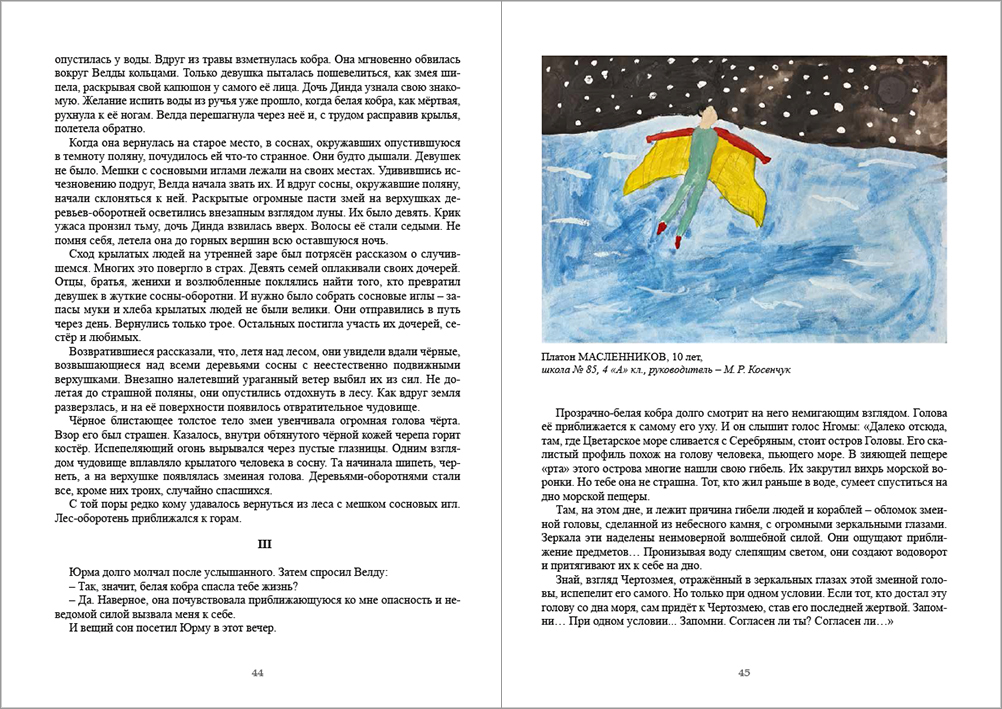 опустилась у воды. Вдруг из травы взметнулась кобра. Она мгновенно обвилась вокруг Велды кольцами. Только девушка пыталась пошевелиться, как змея шипела, раскрывая свой капюшон у самого её лица. Дочь Динда узнала свою знакомую. Желание испить воды из ручья уже прошло, когда белая кобра, как мёртвая, рухнула к её ногам. Велда перешагнула через неё и, с трудом расправив крылья, полетела обратно.

Когда она вернулась на старое место, в соснах, окружавших опустившуюся в темноту поляну, почудилось ей что-то странное. Они будто дышали. Девушек не было. Мешки с сосновыми иглами лежали на своих местах. Удивившись исчезновению подруг, Велда начала звать их. И вдруг сосны, окружавшие поляну, начали склоняться к ней. Раскрытые огромные пасти змей на верхушках деревьев-оборотней осветились внезапным взглядом луны. Их было девять. Крик ужаса пронзил тьму, дочь Динда взвилась вверх. Волосы её стали седыми. Не помня себя, летела она до горных вершин всю оставшуюся ночь.

Сход крылатых людей на утренней заре был потрясён рассказом о случившемся. Многих это повергло в страх. Девять семей оплакивали своих дочерей. Отцы, братья, женихи и возлюбленные поклялись найти того, кто превратил девушек в жуткие сосны-оборотни. И нужно было собрать сосновые иглы – запасы муки и хлеба крылатых людей не были велики. Они отправились в путь через день. Вернулись только трое. Остальных постигла участь их дочерей, сестёр и любимых.

Возвратившиеся рассказали, что, летя над лесом, они увидели вдали чёрные, возвышающиеся над всеми деревьями сосны с неестественно подвижными верхушками. Внезапно налетевший ураганный ветер выбил их из сил. Не долетая до страшной поляны, они опустились отдохнуть в лесу. Как вдруг земля разверзлась, и на её поверхности появилось отвратительное чудовище.

Чёрное блистающее толстое тело змеи увенчивала огромная голова чёрта. Взор его был страшен. Казалось, внутри обтянутого чёрной кожей черепа горит костёр. Испепеляющий огонь вырывался через пустые глазницы. Одним взглядом чудовище вплавляло крылатого человека в сосну. Та начинала шипеть, чернеть, а на верхушке появлялась змеиная голова. Деревьями-оборотнями стали все, кроме них троих, случайно спасшихся.

С той поры редко кому удавалось вернуться из леса с мешком сосновых игл. Лес-оборотень приближался к горам.

III

Юрма долго молчал после услышанного. Затем спросил Велду:
– Так, значит, белая кобра спасла тебе жизнь?
– Да. Наверное, она почувствовала приближающуюся ко мне опасность и неведомой силой вызвала меня к себе.
И вещий сон посетил Юрму в этот вечер.

44

Платон МАСЛЕННИКОВ, 10 лет,
школа № 85, 4 «А» кл., руководитель – М. Р. Косенчук

Прозрачно-белая кобра долго смотрит на него немигающим взглядом. Голова её приближается к самому его уху. И он слышит голос Нгомы: «Далеко отсюда, там, где Цветарское море сливается с Серебряным, стоит остров Головы. Его скалистый профиль похож на голову человека, пьющего море. В зияющей пещере «рта» этого острова многие нашли свою гибель. Их закрутил вихрь морской воронки. Но тебе она не страшна. Тот, кто жил раньше в воде, сумеет спуститься на дно морской пещеры.

Там, на этом дне, и лежит причина гибели людей и кораблей – обломок змеиной головы, сделанной из небесного камня, с огромными зеркальными глазами. Зеркала эти наделены неимоверной волшебной силой. Они ощущают приближение предметов… Пронизывая воду слепящим светом, они создают водоворот и притягивают их к себе на дно.

Знай, взгляд Чертозмея, отражённый в зеркальных глазах этой змеиной головы, испепелит его самого. Но только при одном условии. Если тот, кто достал эту голову со дна моря, сам придёт к Чертозмею, став его последней жертвой. Запомни… При одном условии... Запомни. Согласен ли ты? Согласен ли…»

45